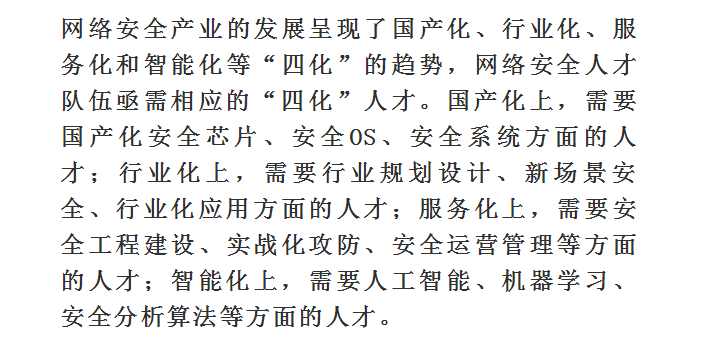 网络安全产业的发展呈现了国产化、行业化、服务化和智能化等“四化”的趋势，网络安全人才队伍亟需相应的“四化”人才。国产化上，需要国产化安全芯片、安全OS、安全系统方面的人才；行业化上，需要行业规划设计、新场景安全、行业化应用方面的人才；服务化上，需要安全工程建设、实战化攻防、安全运营管理等方面的人才；智能化上，需要人工智能、机器学习、安全分析算法等方面的人才。